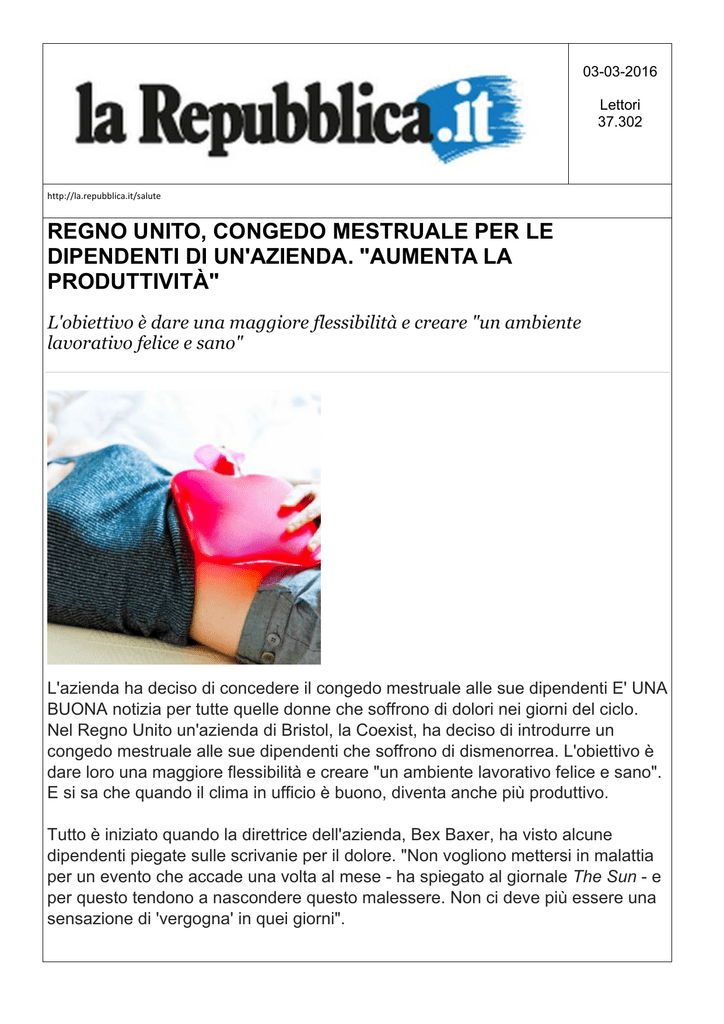 la Repubblica.it

03-03-2016

Lettori
37.302

http://la.repubblica.it/salute

REGNO UNITO, CONGEDO MESTRUALE PER LE DIPENDENTI DI UN'AZIENDA. "AUMENTA LA PRODUTTIVITÀ"

L'obiettivo è dare una maggiore flessibilità e creare "un ambiente lavorativo felice e sano"

L'azienda ha deciso di concedere il congedo mestruale alle sue dipendenti E' UNA BUONA notizia per tutte quelle donne che soffrono di dolori nei giorni del ciclo. Nel Regno Unito un'azienda di Bristol, la Coexist, ha deciso di introdurre un congedo mestruale alle sue dipendenti che soffrono di dismenorrea. L'obiettivo è dare loro una maggiore flessibilità e creare "un ambiente lavorativo felice e sano". E si sa che quando il clima in ufficio è buono, diventa anche più produttivo.

Tutto è iniziato quando la direttrice dell'azienda, Bex Baxer, ha visto alcune dipendenti piegate sulle scrivanie per il dolore. "Non vogliono mettersi in malattia per un evento che accade una volta al mese - ha spiegato al giornale The Sun - e per questo tendono a nascondere questo malessere. Non ci deve più essere una sensazione di 'vergogna' in quei giorni".